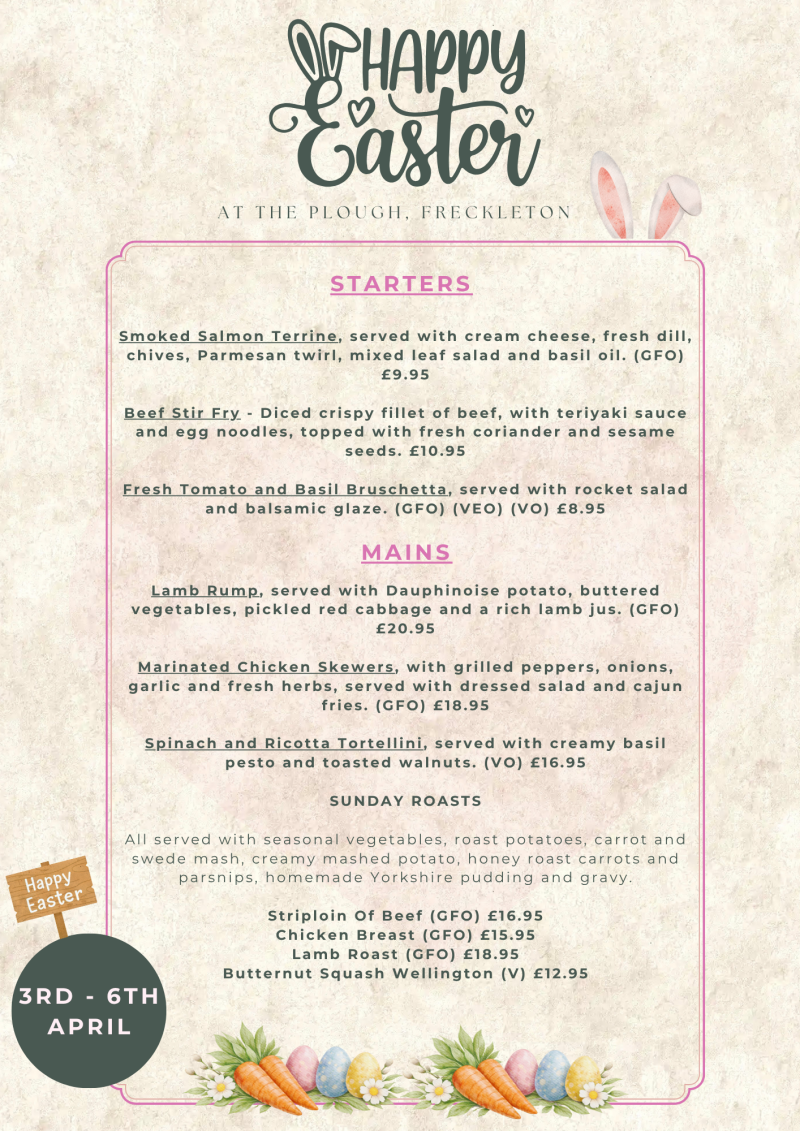 HAPPY Easter

AT THE PLOUGH, FRECKLETON

STARTERS

Smoked Salmon Terrine, served with cream cheese, fresh dill, chives, Parmesan twirl, mixed leaf salad and basil oil. (GFO) £9.95

Beef Stir Fry - Diced crispy fillet of beef, with teriyaki sauce and egg noodles, topped with fresh coriander and sesame seeds. £10.95

Fresh Tomato and Basil Bruschetta, served with rocket salad and balsamic glaze. (GFO) (VEO) (VO) £8.95

MAINS

Lamb Rump, served with Dauphinoise potato, buttered vegetables, pickled red cabbage and a rich lamb jus. (GFO) £20.95

Marinated Chicken Skewers, with grilled peppers, onions, garlic and fresh herbs, served with dressed salad and cajun fries. (GFO) £18.95

Spinach and Ricotta Tortellini, served with creamy basil pesto and toasted walnuts. (VO) £16.95

SUNDAY ROASTS

All served with seasonal vegetables, roast potatoes, carrot and swede mash, creamy mashed potato, honey roast carrots and parsnips, homemade Yorkshire pudding and gravy.

Striploin Of Beef (GFO) £16.95
Chicken Breast (GFO) £15.95
Lamb Roast (GFO) £18.95
Butternut Squash Wellington (V) £12.95

Happy Easter

3RD - 6TH APRIL